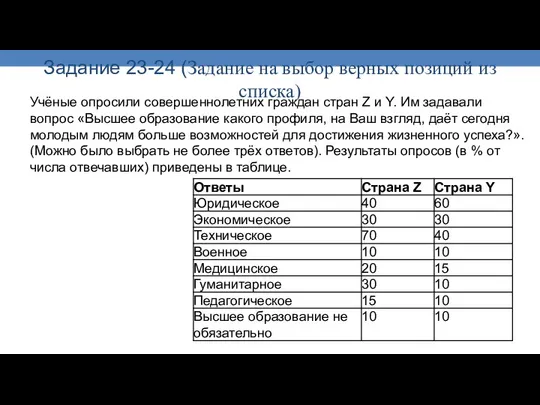 Задание 23-24 (Задание на выбор верных позиций из списка)

Учёные опросили совершеннолетних граждан стран Z и Y. Им задавали вопрос «Высшее образование какого профиля, на Ваш взгляд, даёт сегодня молодым людям больше возможностей для достижения жизненного успеха?». (Можно было выбрать не более трёх ответов). Результаты опросов (в % от числа отвечавших) приведены в таблице.

| Ответы | Страна Z | Страна Y |
|---|---|---|
| Юридическое | 40 | 60 |
| Экономическое | 30 | 30 |
| Техническое | 70 | 40 |
| Военное | 10 | 10 |
| Медицинское | 20 | 15 |
| Гуманитарное | 30 | 10 |
| Педагогическое | 15 | 10 |
| Высшее образование не обязательно | 10 | 10 |